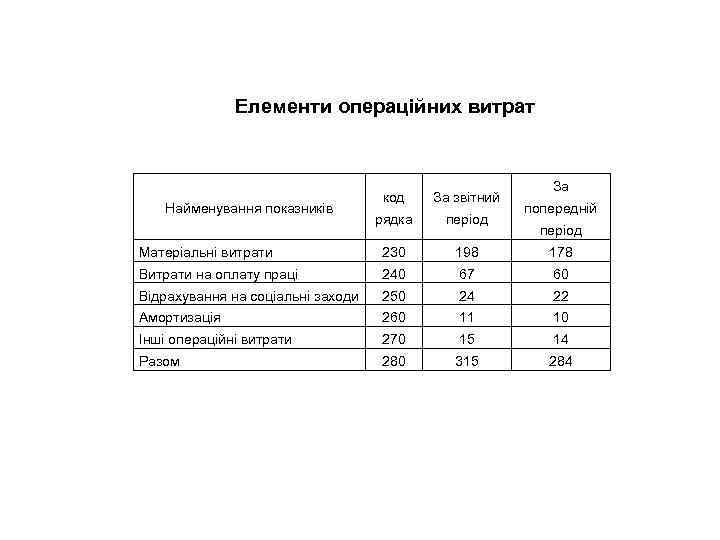 Елементи операційних витрат

| Найменування показників | код рядка | За звітний період | За попередній період |
|---|---|---|---|
| Матеріальні витрати | 230 | 198 | 178 |
| Витрати на оплату праці | 240 | 67 | 60 |
| Відрахування на соціальні заходи | 250 | 24 | 22 |
| Амортизація | 260 | 11 | 10 |
| Інші операційні витрати | 270 | 15 | 14 |
| Разом | 280 | 315 | 284 |